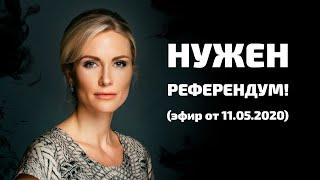 НУЖЕН
РЕФЕРЕНДУМ!
(эфир от 11.05.2020)